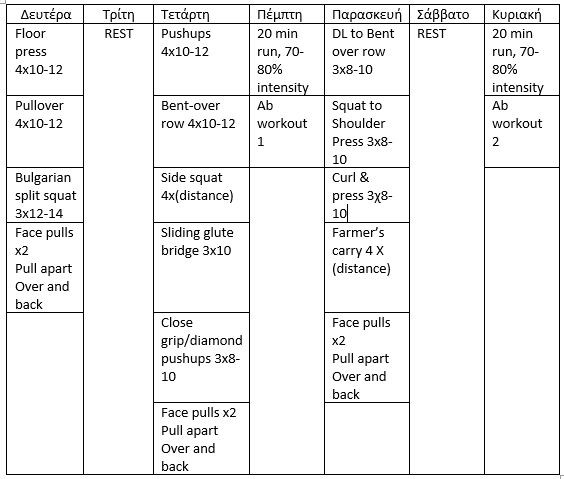 | Δευτέρα | Τρίτη | Τετάρτη | Πέμπτη | Παρασκευή | Σάββατο | Κυριακή |
|---|---|---|---|---|---|---|
| Floor press 4x10-12 | REST | Pushups 4x10-12 | 20 min run, 70-80% intensity | DL to Bent over row 3x8-10 | REST | 20 min run, 70-80% intensity |
| Pullover 4x10-12 | | Bent-over row 4x10-12 | Ab workout 1 | Squat to Shoulder Press 3x8-10 | | Ab workout 2 |
| Bulgarian split squat 3x12-14 | | Side squat 4x(distance) | | Curl & press 3χ8-10 | | |
| Face pulls x2 Pull apart Over and back | | Sliding glute bridge 3x10 | | Farmer's carry 4 X (distance) | | |
| | | Close grip/diamond pushups 3x8-10 | | Face pulls x2 Pull apart Over and back | | |
| | | Face pulls x2 Pull apart Over and back | | | | |